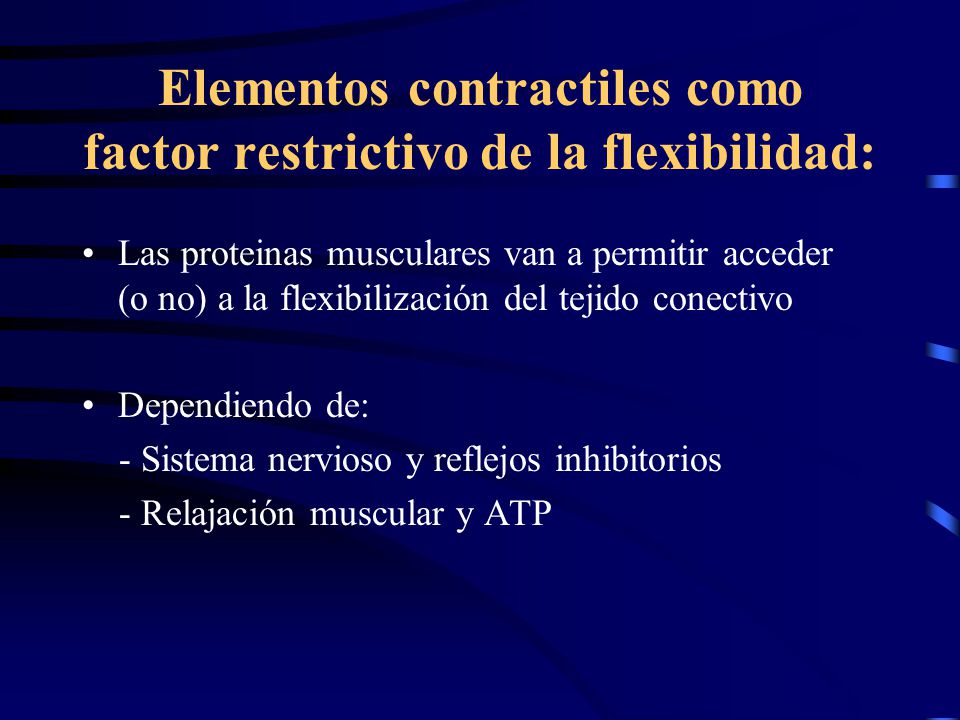 Elementos contractiles como factor restrictivo de la flexibilidad:

• Las proteinas musculares van a permitir acceder (o no) a la flexibilización del tejido conectivo

• Dependiendo de:
- Sistema nervioso y reflejos inhibitorios
- Relajación muscular y ATP